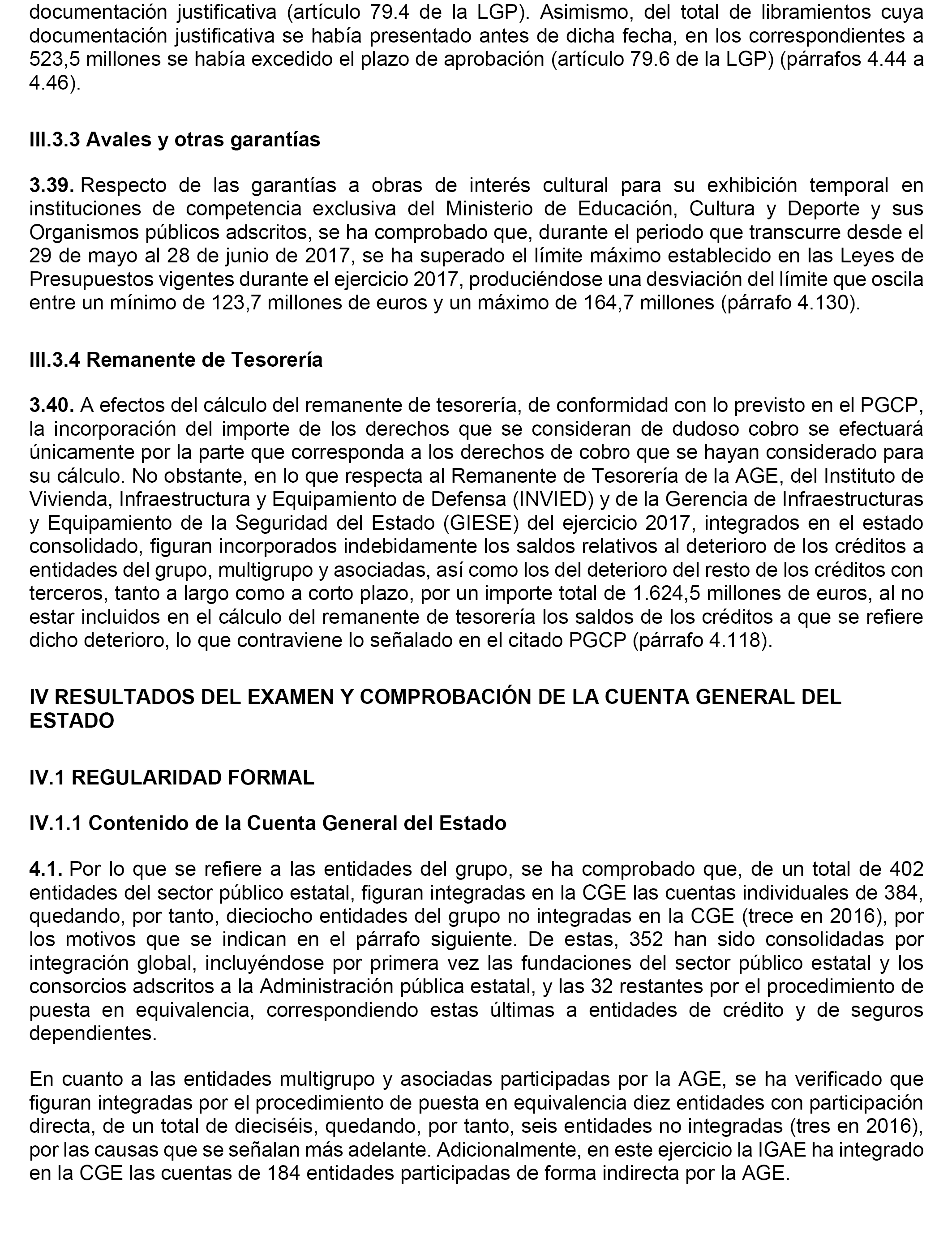 documentación justificativa (artículo 79.4 de la LGP). Asimismo, del total de libramientos cuya documentación justificativa se había presentado antes de dicha fecha, en los correspondientes a 523,5 millones se había excedido el plazo de aprobación (artículo 79.6 de la LGP) (párrafos 4.44 a 4.46).

III.3.3 Avales y otras garantías

3.39. Respecto de las garantías a obras de interés cultural para su exhibición temporal en instituciones de competencia exclusiva del Ministerio de Educación, Cultura y Deporte y sus Organismos públicos adscritos, se ha comprobado que, durante el periodo que transcurre desde el 29 de mayo al 28 de junio de 2017, se ha superado el límite máximo establecido en las Leyes de Presupuestos vigentes durante el ejercicio 2017, produciéndose una desviación del límite que oscila entre un mínimo de 123,7 millones de euros y un máximo de 164,7 millones (párrafo 4.130).

III.3.4 Remanente de Tesorería

3.40. A efectos del cálculo del remanente de tesorería, de conformidad con lo previsto en el PGCP, la incorporación del importe de los derechos que se consideran de dudoso cobro se efectuará únicamente por la parte que corresponda a los derechos de cobro que se hayan considerado para su cálculo. No obstante, en lo que respecta al Remanente de Tesorería de la AGE, del Instituto de Vivienda, Infraestructura y Equipamiento de Defensa (INVIED) y de la Gerencia de Infraestructuras y Equipamiento de la Seguridad del Estado (GIESE) del ejercicio 2017, integrados en el estado consolidado, figuran incorporados indebidamente los saldos relativos al deterioro de los créditos a entidades del grupo, multigrupo y asociadas, así como los del deterioro del resto de los créditos con terceros, tanto a largo como a corto plazo, por un importe total de 1.624,5 millones de euros, al no estar incluidos en el cálculo del remanente de tesorería los saldos de los créditos a que se refiere dicho deterioro, lo que contraviene lo señalado en el citado PGCP (párrafo 4.118).

IV RESULTADOS DEL EXAMEN Y COMPROBACIÓN DE LA CUENTA GENERAL DEL ESTADO

IV.1 REGULARIDAD FORMAL

IV.1.1 Contenido de la Cuenta General del Estado

4.1. Por lo que se refiere a las entidades del grupo, se ha comprobado que, de un total de 402 entidades del sector público estatal, figuran integradas en la CGE las cuentas individuales de 384, quedando, por tanto, dieciocho entidades del grupo no integradas en la CGE (trece en 2016), por los motivos que se indican en el párrafo siguiente. De estas, 352 han sido consolidadas por integración global, incluyéndose por primera vez las fundaciones del sector público estatal y los consorcios adscritos a la Administración pública estatal, y las 32 restantes por el procedimiento de puesta en equivalencia, correspondiendo estas últimas a entidades de crédito y de seguros dependientes.

En cuanto a las entidades multigrupo y asociadas participadas por la AGE, se ha verificado que figuran integradas por el procedimiento de puesta en equivalencia diez entidades con participación directa, de un total de dieciséis, quedando, por tanto, seis entidades no integradas (tres en 2016), por las causas que se señalan más adelante. Adicionalmente, en este ejercicio la IGAE ha integrado en la CGE las cuentas de 184 entidades participadas de forma indirecta por la AGE.